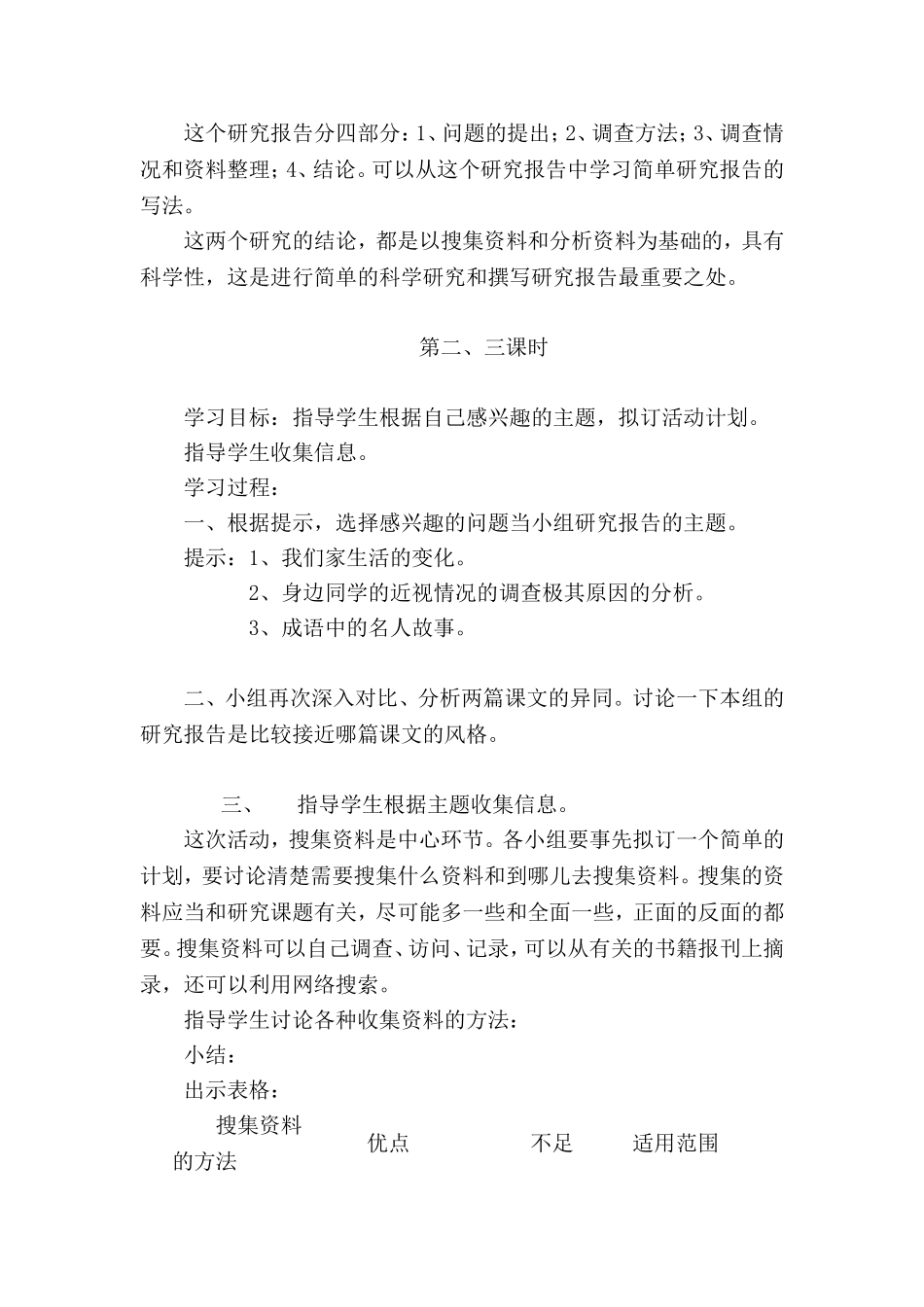 这个研究报告分四部分：1、问题的提出；2、调查方法；3、调查情况和资料整理；4、结论。可以从这个研究报告中学习简单研究报告的写法。

这两个研究的结论，都是以搜集资料和分析资料为基础的，具有科学性，这是进行简单的科学研究和撰写研究报告最重要之处。

第二、三课时

学习目标：指导学生根据自己感兴趣的主题，拟订活动计划。

指导学生收集信息。

学习过程：

一、根据提示，选择感兴趣的问题当小组研究报告的主题。

提示：1、我们家生活的变化。

2、身边同学的近视情况的调查极其原因的分析。

3、成语中的名人故事。

二、小组再次深入对比、分析两篇课文的异同。讨论一下本组的研究报告是比较接近哪篇课文的风格。

三、　指导学生根据主题收集信息。

这次活动，搜集资料是中心环节。各小组要事先拟订一个简单的计划，要讨论清楚需要搜集什么资料和到哪儿去搜集资料。搜集的资料应当和研究课题有关，尽可能多一些和全面一些，正面的反面的都要。搜集资料可以自己调查、访问、记录，可以从有关的书籍报刊上摘录，还可以利用网络搜索。

指导学生讨论各种收集资料的方法：

小结：

出示表格：

| 搜集资料的方法 | 优点 | 不足 | 适用范围 |
|---|---|---|---|